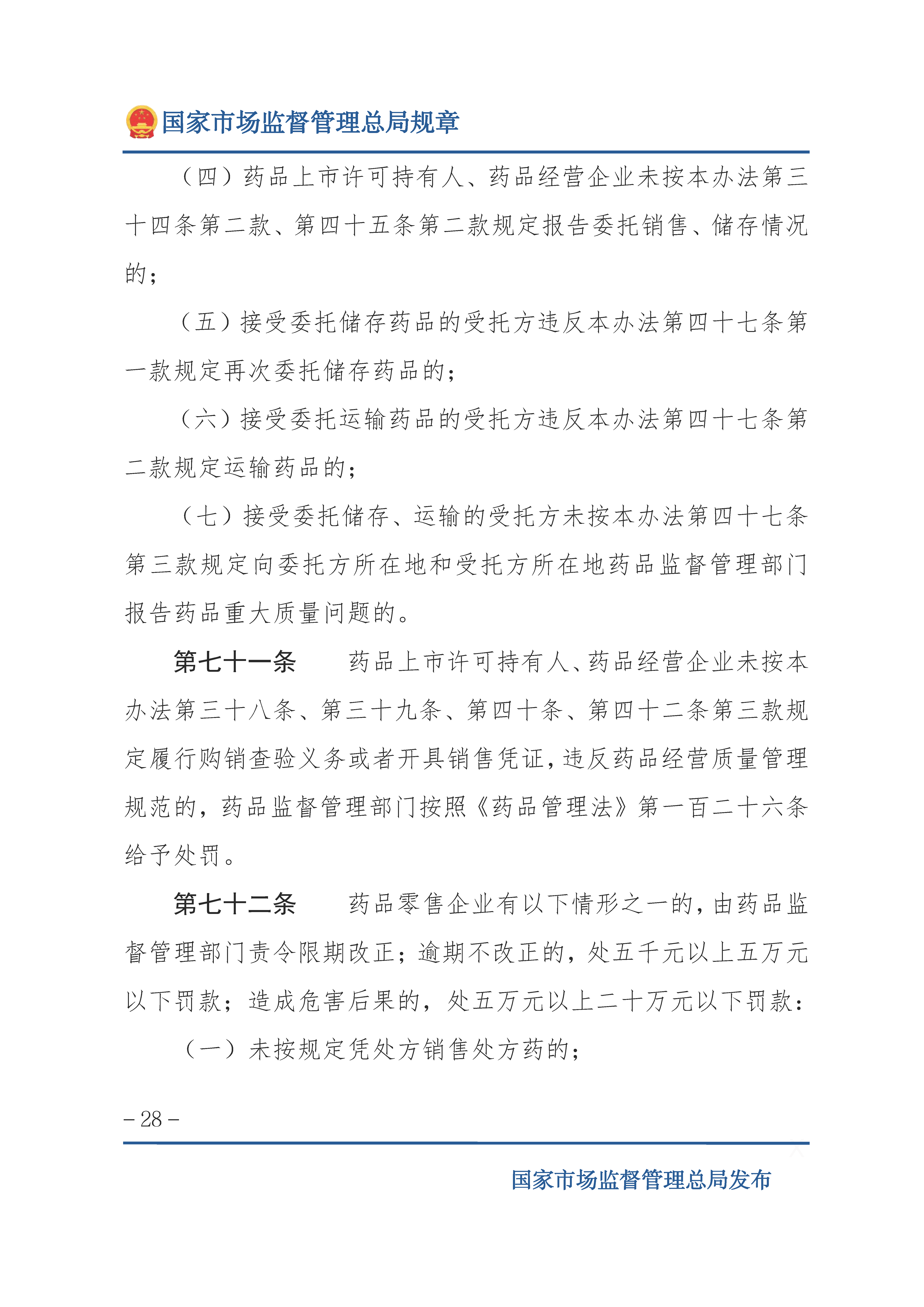 国家市场监督管理总局规章

（四）药品上市许可持有人、药品经营企业未按本办法第三十四条第二款、第四十五条第二款规定报告委托销售、储存情况的；

（五）接受委托储存药品的受托方违反本办法第四十七条第一款规定再次委托储存药品的；

（六）接受委托运输药品的受托方违反本办法第四十七条第二款规定运输药品的；

（七）接受委托储存、运输的受托方未按本办法第四十七条第三款规定向委托方所在地和受托方所在地药品监督管理部门报告药品重大质量问题的。

第七十一条　药品上市许可持有人、药品经营企业未按本办法第三十八条、第三十九条、第四十条、第四十二条第三款规定履行购销查验义务或者开具销售凭证，违反药品经营质量管理规范的，药品监督管理部门按照《药品管理法》第一百二十六条给予处罚。

第七十二条　药品零售企业有以下情形之一的，由药品监督管理部门责令限期改正；逾期不改正的，处五千元以上五万元以下罚款；造成危害后果的，处五万元以上二十万元以下罚款：

（一）未按规定凭处方销售处方药的；

– 28 –

国家市场监督管理总局发布